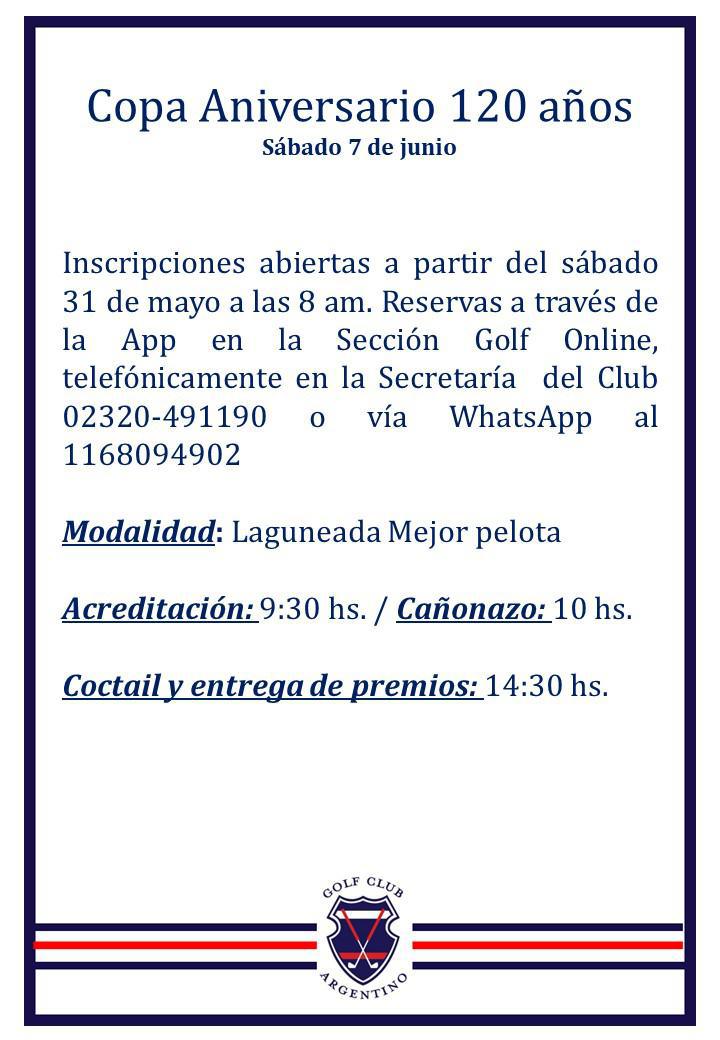 Copa Aniversario 120 años
Sábado 7 de junio

Inscripciones abiertas a partir del sábado 31 de mayo a las 8 am. Reservas a través de la App en la Sección Golf Online, telefónicamente en la Secretaría del Club 02320-491190 o vía WhatsApp al 1168094902

Modalidad: Laguneada Mejor pelota

Acreditación: 9:30 hs. / Cañonazo: 10 hs.

Coctail y entrega de premios: 14:30 hs.

GOLF CLUB
ARGENTINO